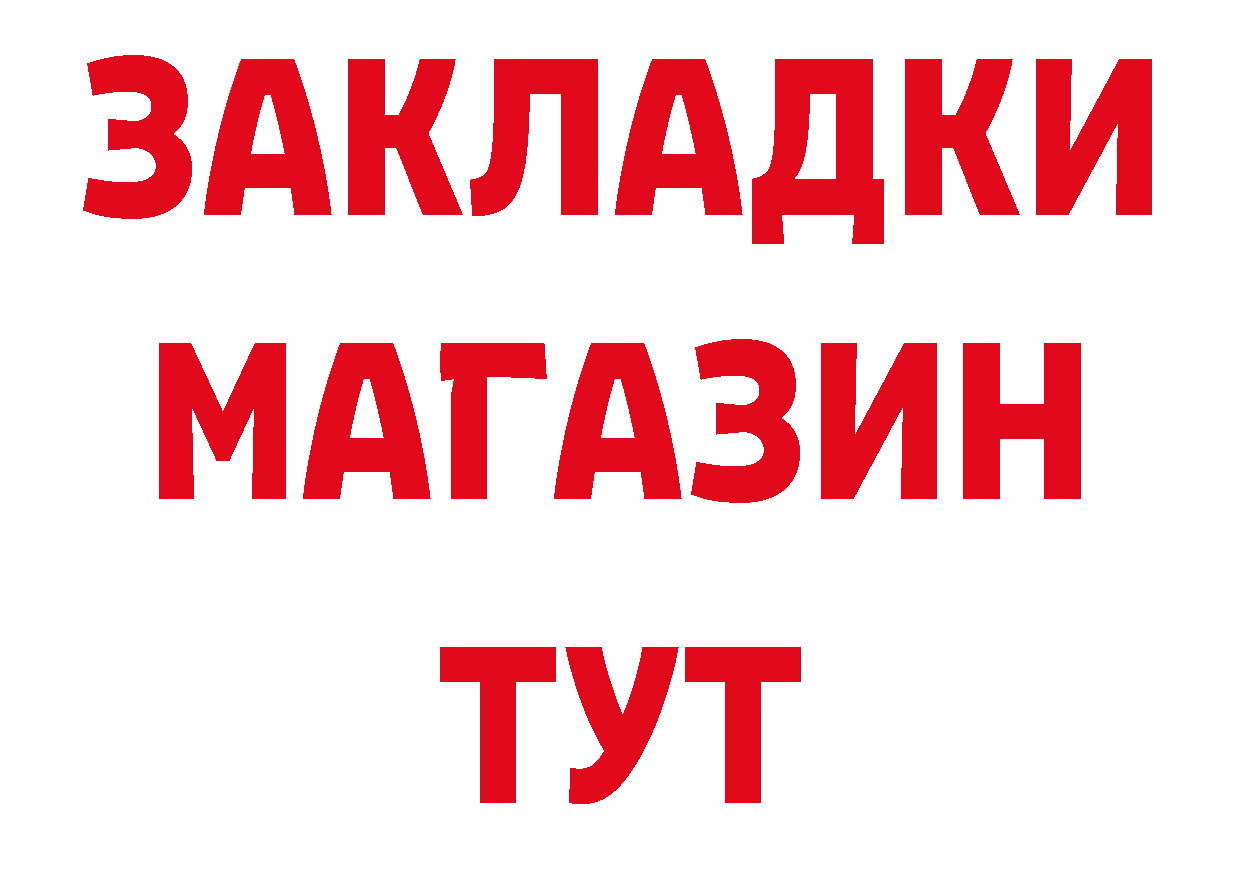 ЗАКЛАДКИ
МАГАЗИН
ТУТ